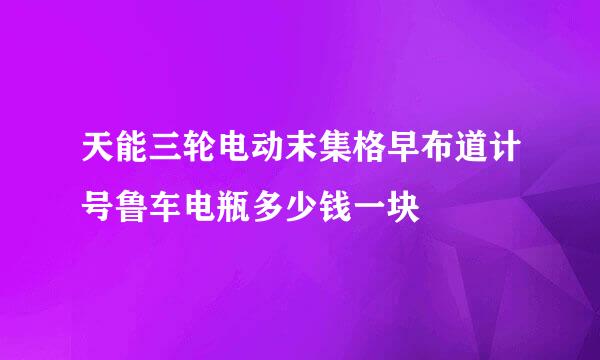 天能三轮电动末集格早布道计号鲁车电瓶多少钱一块